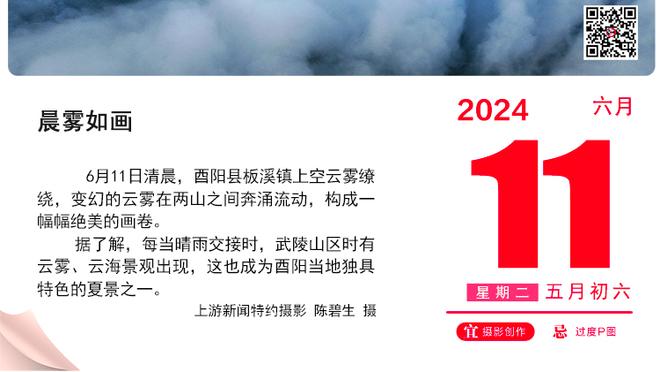 晨雾如画

6月11日清晨，酉阳县板溪镇上空云雾缭绕，变幻的云雾在两山之间奔涌流动，构成一幅幅绝美的画卷。

据了解，每当晴雨交接时，武陵山区时有云雾、云海景观出现，这也成为酉阳当地独具特色的夏景之一。

上游新闻特约摄影 陈碧生 摄

2024 六月

11

星期二 五月初六

宜 摄影创作 忌 过度P图